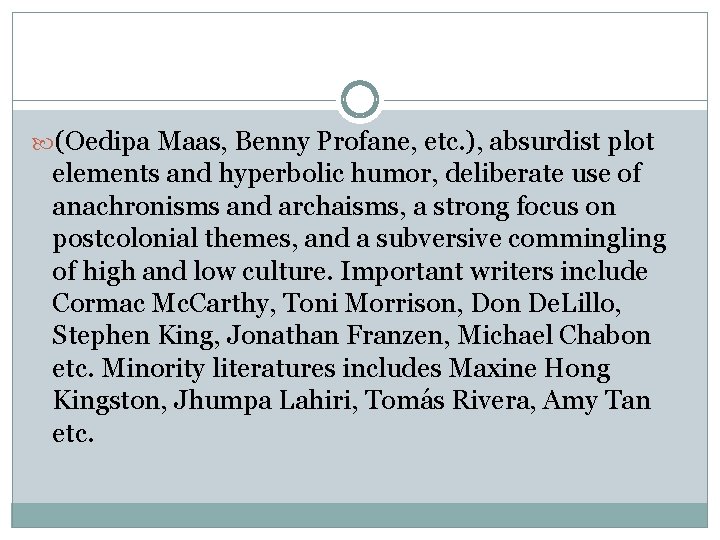 (Oedipa Maas, Benny Profane, etc.), absurdist plot elements and hyperbolic humor, deliberate use of anachronisms and archaisms, a strong focus on postcolonial themes, and a subversive commingling of high and low culture. Important writers include Cormac McCarthy, Toni Morrison, Don DeLillo, Stephen King, Jonathan Franzen, Michael Chabon etc. Minority literatures includes Maxine Hong Kingston, Jhumpa Lahiri, Tomás Rivera, Amy Tan etc.